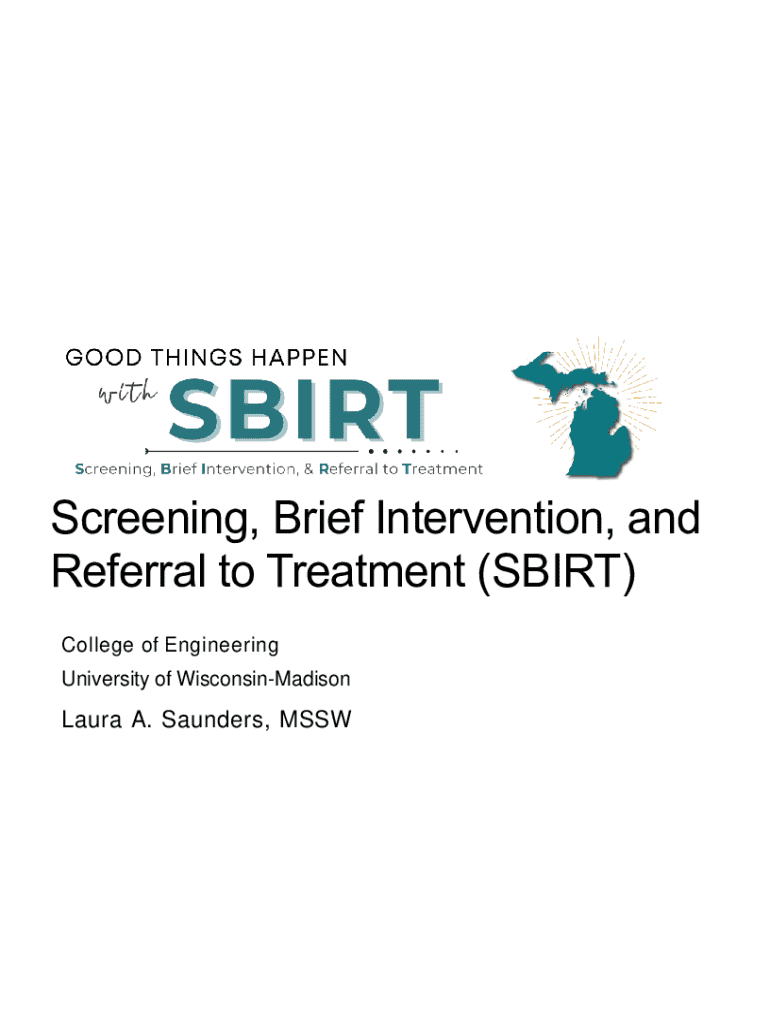 GOOD THINGS HAPPEN
with
SBIRT
Screening, Brief Intervention, & Referral to Treatment

Screening, Brief Intervention, and Referral to Treatment (SBIRT)

College of Engineering
University of Wisconsin-Madison

Laura A. Saunders, MSSW